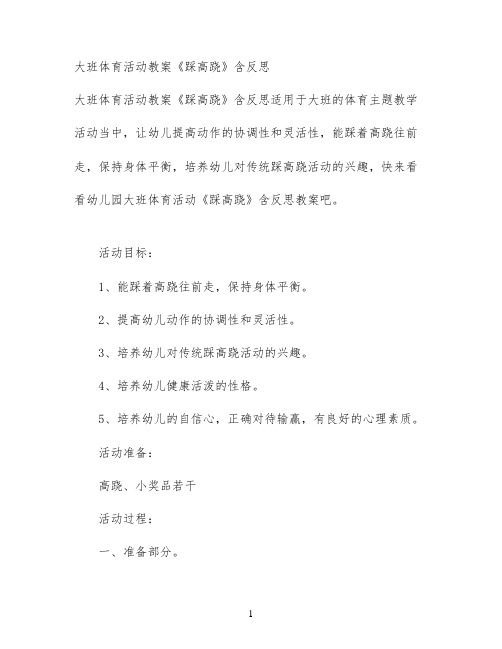 大班体育活动教案《踩高跷》含反思

大班体育活动教案《踩高跷》含反思适用于大班的体育主题教学活动当中，让幼儿提高动作的协调性和灵活性，能踩着高跷往前走，保持身体平衡，培养幼儿对传统踩高跷活动的兴趣，快来看看幼儿园大班体育活动《踩高跷》含反思教案吧。

活动目标：

1、能踩着高跷往前走，保持身体平衡。

2、提高幼儿动作的协调性和灵活性。

3、培养幼儿对传统踩高跷活动的兴趣。

4、培养幼儿健康活泼的性格。

5、培养幼儿的自信心，正确对待输赢，有良好的心理素质。

活动准备：

高跷、小奖品若干

活动过程：

一、准备部分。

1